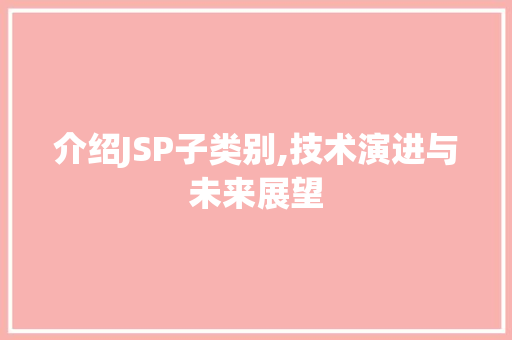 介绍JSP子类别,技术演进与未来展望